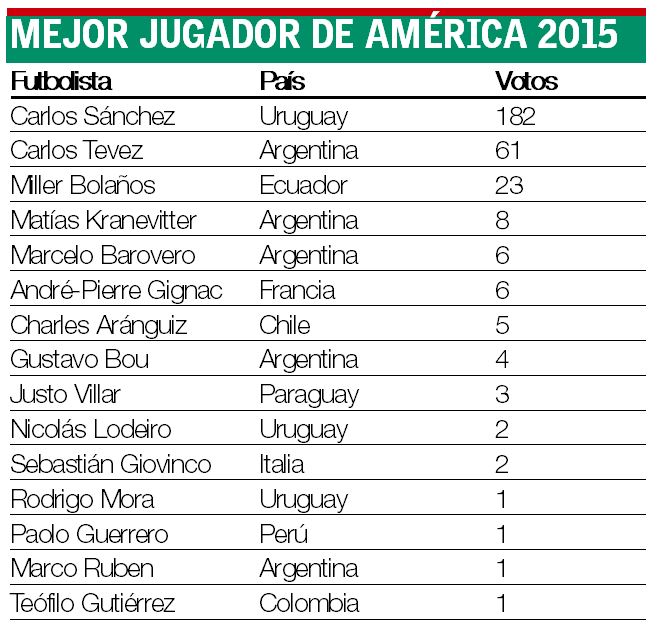 MEJOR JUGADOR DE AMÉRICA 2015

| Futbolista | País | Votos |
|---|---|---|
| Carlos Sánchez | Uruguay | 182 |
| Carlos Tevez | Argentina | 61 |
| Miller Bolaños | Ecuador | 23 |
| Matías Kranevitter | Argentina | 8 |
| Marcelo Barovero | Argentina | 6 |
| André-Pierre Gignac | Francia | 6 |
| Charles Aránguiz | Chile | 5 |
| Gustavo Bou | Argentina | 4 |
| Justo Villar | Paraguay | 3 |
| Nicolás Lodeiro | Uruguay | 2 |
| Sebastián Giovinco | Italia | 2 |
| Rodrigo Mora | Uruguay | 1 |
| Paolo Guerrero | Perú | 1 |
| Marco Ruben | Argentina | 1 |
| Teófilo Gutiérrez | Colombia | 1 |